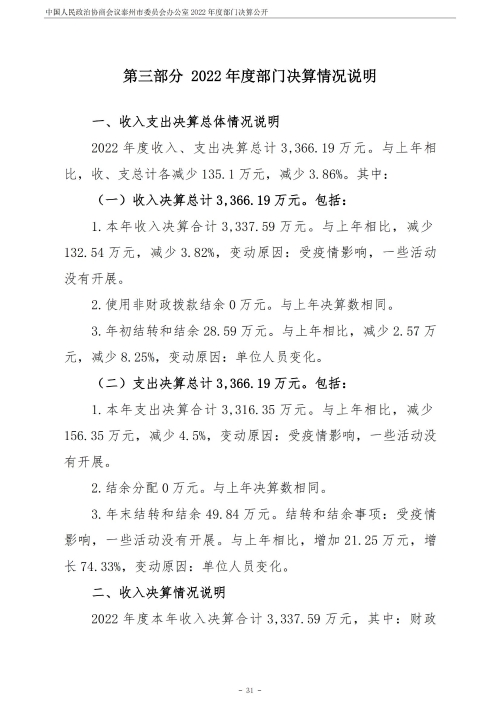 中国人民政治协商会议泰州市委员会办公室2022年度部门决算公开

第三部分 2022年度部门决算情况说明

一、收入支出决算总体情况说明

2022年度收入、支出决算总计3,366.19万元。与上年相比，收、支总计各减少135.1万元，减少3.86%。其中：

（一）收入决算总计3,366.19万元。包括：

1.本年收入决算合计3,337.59万元。与上年相比，减少132.54万元，减少3.82%，变动原因：受疫情影响，一些活动没有开展。

2.使用非财政拨款结余0万元。与上年决算数相同。

3.年初结转和结余28.59万元。与上年相比，减少2.57万元，减少8.25%，变动原因：单位人员变化。

（二）支出决算总计3,366.19万元。包括：

1.本年支出决算合计3,316.35万元。与上年相比，减少156.35万元，减少4.5%，变动原因：受疫情影响，一些活动没有开展。

2.结余分配0万元。与上年决算数相同。

3.年末结转和结余49.84万元。结转和结余事项：受疫情影响，一些活动没有开展。与上年相比，增加21.25万元，增长74.33%，变动原因：单位人员变化。

二、收入决算情况说明

2022年度本年收入决算合计3,337.59万元，其中：财政

- 31 -